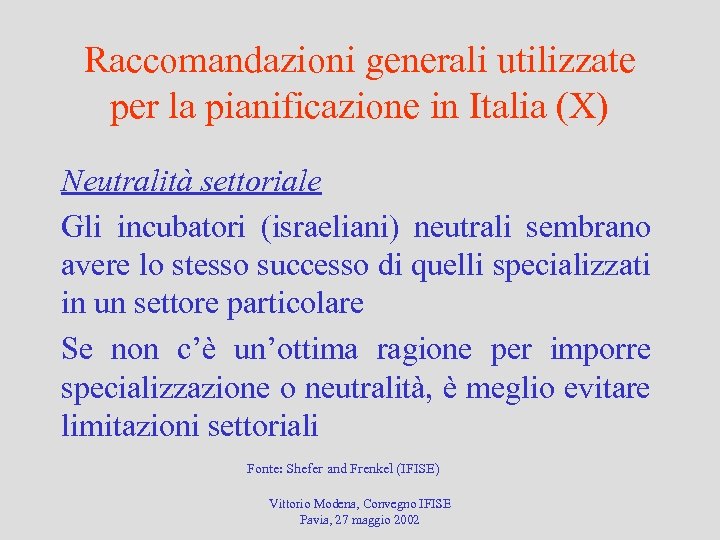 Raccomandazioni generali utilizzate per la pianificazione in Italia (X)

Neutralità settoriale

Gli incubatori (israeliani) neutrali sembrano avere lo stesso successo di quelli specializzati in un settore particolare

Se non c'è un'ottima ragione per imporre specializzazione o neutralità, è meglio evitare limitazioni settoriali

Fonte: Shefer and Frenkel (IFISE)

Vittorio Modena, Convegno IFISE
Pavia, 27 maggio 2002